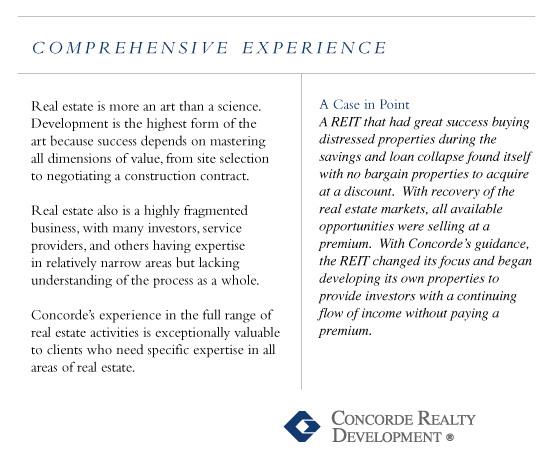 COMPREHENSIVE EXPERIENCE

Real estate is more an art than a science. Development is the highest form of the art because success depends on mastering all dimensions of value, from site selection to negotiating a construction contract.

Real estate also is a highly fragmented business, with many investors, service providers, and others having expertise in relatively narrow areas but lacking understanding of the process as a whole.

Concorde's experience in the full range of real estate activities is exceptionally valuable to clients who need specific expertise in all areas of real estate.

A Case in Point
A REIT that had great success buying distressed properties during the savings and loan collapse found itself with no bargain properties to acquire at a discount. With recovery of the real estate markets, all available opportunities were selling at a premium. With Concorde's guidance, the REIT changed its focus and began developing its own properties to provide investors with a continuing flow of income without paying a premium.

CONCORDE REALTY DEVELOPMENT ®